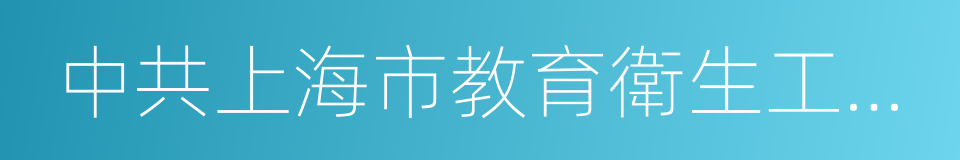 中共上海市教育衛生工...